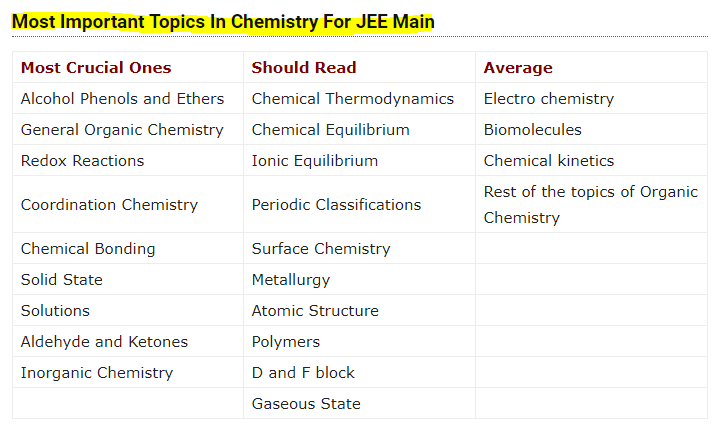 Most Important Topics In Chemistry For JEE Main

| Most Crucial Ones | Should Read | Average |
|---|---|---|
| Alcohol Phenols and Ethers | Chemical Thermodynamics | Electro chemistry |
| General Organic Chemistry | Chemical Equilibrium | Biomolecules |
| Redox Reactions | Ionic Equilibrium | Chemical kinetics |
| Coordination Chemistry | Periodic Classifications | Rest of the topics of Organic Chemistry |
| Chemical Bonding | Surface Chemistry | |
| Solid State | Metallurgy | |
| Solutions | Atomic Structure | |
| Aldehyde and Ketones | Polymers | |
| Inorganic Chemistry | D and F block | |
| | Gaseous State | |